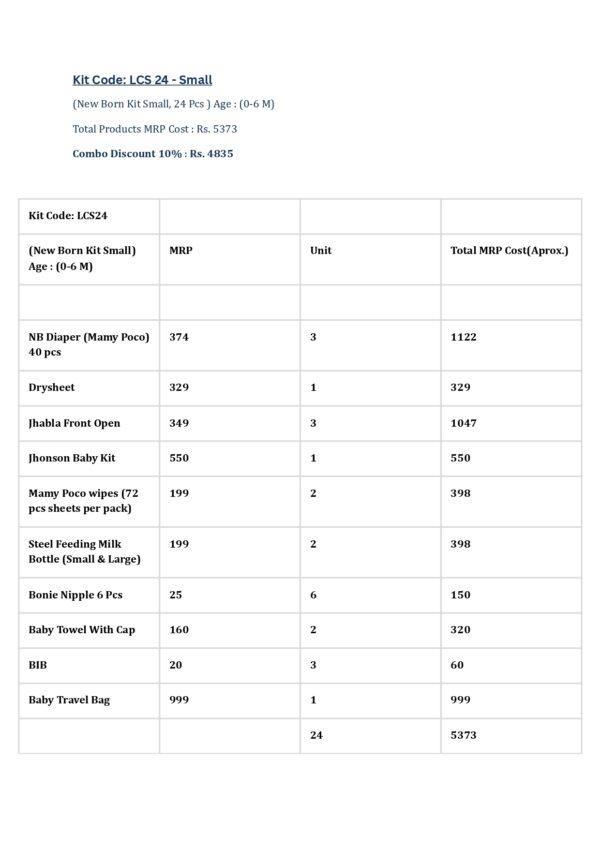 Kit Code: LCS 24 - Small

(New Born Kit Small, 24 Pcs ) Age : (0-6 M)

Total Products MRP Cost : Rs. 5373

Combo Discount 10% : Rs. 4835

| Kit Code: LCS24 | | | |
|---|---|---|---|
| (New Born Kit Small) Age : (0-6 M) | MRP | Unit | Total MRP Cost(Aprox.) |
| | | | |
| NB Diaper (Mamy Poco) 40 pcs | 374 | 3 | 1122 |
| Drysheet | 329 | 1 | 329 |
| Jhabla Front Open | 349 | 3 | 1047 |
| Jhonson Baby Kit | 550 | 1 | 550 |
| Mamy Poco wipes (72 pcs sheets per pack) | 199 | 2 | 398 |
| Steel Feeding Milk Bottle (Small & Large) | 199 | 2 | 398 |
| Bonie Nipple 6 Pcs | 25 | 6 | 150 |
| Baby Towel With Cap | 160 | 2 | 320 |
| BIB | 20 | 3 | 60 |
| Baby Travel Bag | 999 | 1 | 999 |
| | | 24 | 5373 |